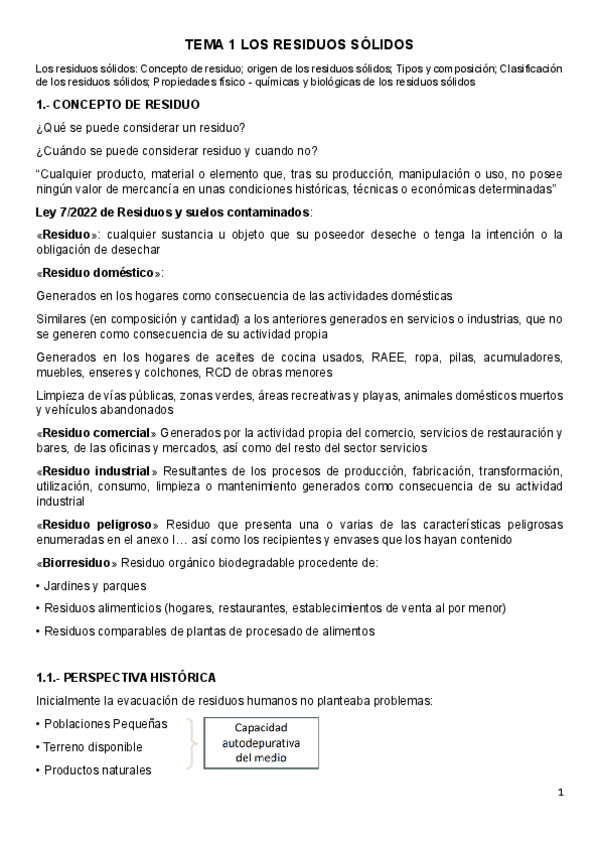 TEMA 1 LOS RESIDUOS SÓLIDOS

Los residuos sólidos: Concepto de residuo; origen de los residuos sólidos; Tipos y composición; Clasificación de los residuos sólidos; Propiedades físico - químicas y biológicas de los residuos sólidos

1.- CONCEPTO DE RESIDUO

¿Qué se puede considerar un residuo?

¿Cuándo se puede considerar residuo y cuando no?

"Cualquier producto, material o elemento que, tras su producción, manipulación o uso, no posee ningún valor de mercancía en unas condiciones históricas, técnicas o económicas determinadas"

Ley 7/2022 de Residuos y suelos contaminados:

«Residuo»: cualquier sustancia u objeto que su poseedor deseche o tenga la intención o la obligación de desechar

«Residuo doméstico»:

Generados en los hogares como consecuencia de las actividades domésticas

Similares (en composición y cantidad) a los anteriores generados en servicios o industrias, que no se generen como consecuencia de su actividad propia

Generados en los hogares de aceites de cocina usados, RAEE, ropa, pilas, acumuladores, muebles, enseres y colchones, RCD de obras menores

Limpieza de vías públicas, zonas verdes, áreas recreativas y playas, animales domésticos muertos y vehículos abandonados

«Residuo comercial» Generados por la actividad propia del comercio, servicios de restauración y bares, de las oficinas y mercados, así como del resto del sector servicios

«Residuo industrial» Resultantes de los procesos de producción, fabricación, transformación, utilización, consumo, limpieza o mantenimiento generados como consecuencia de su actividad industrial

«Residuo peligroso» Residuo que presenta una o varias de las características peligrosas enumeradas en el anexo I… así como los recipientes y envases que los hayan contenido

«Biorresiduo» Residuo orgánico biodegradable procedente de:

• Jardines y parques

• Residuos alimenticios (hogares, restaurantes, establecimientos de venta al por menor)

• Residuos comparables de plantas de procesado de alimentos

1.1.- PERSPECTIVA HISTÓRICA

Inicialmente la evacuación de residuos humanos no planteaba problemas:

• Poblaciones Pequeñas

• Terreno disponible

• Productos naturales

Capacidad autodepurativa del medio

1